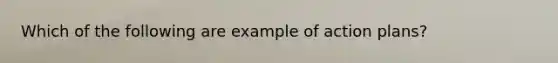 Which of the following are example of action plans?